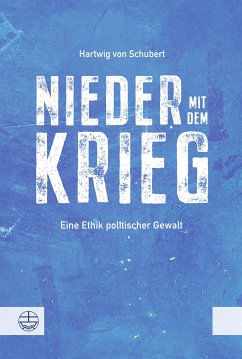 Hartwig von Schubert

NIEDER MIT DEM KRIEG

Eine Ethik politischer Gewalt